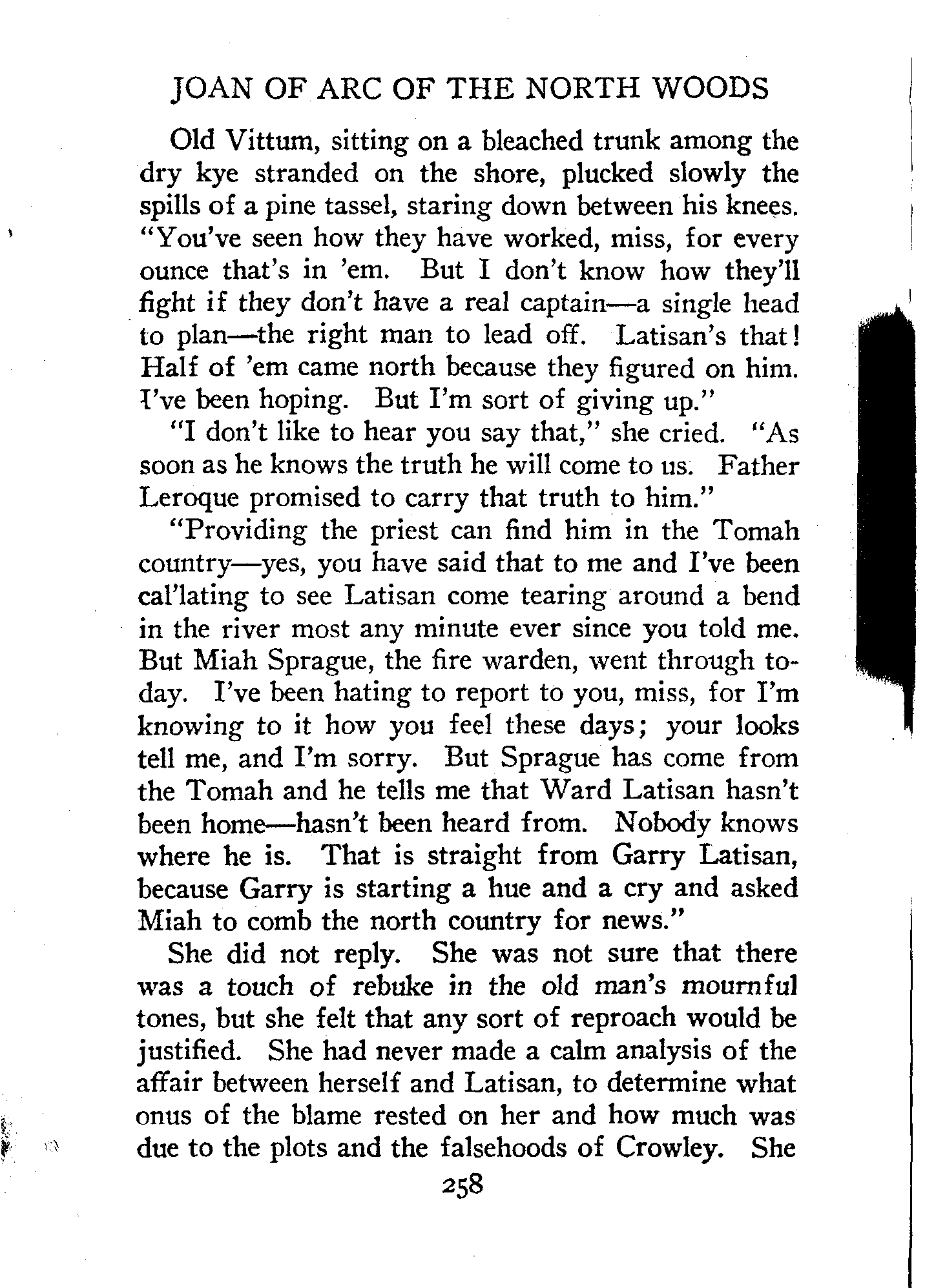 JOAN OF ARC OF THE NORTH WOODS

Old Vittum, sitting on a bleached trunk among the dry kye stranded on the shore, plucked slowly the spills of a pine tassel, staring down between his knees. "You've seen how they have worked, miss, for every ounce that's in 'em. But I don't know how they'll fight if they don't have a real captain—a single head to plan—the right man to lead off. Latisan's that! Half of 'em came north because they figured on him. I've been hoping. But I'm sort of giving up."

"I don't like to hear you say that," she cried. "As soon as he knows the truth he will come to us. Father Leroque promised to carry that truth to him."

"Providing the priest can find him in the Tomah country—yes, you have said that to me and I've been cal'lating to see Latisan come tearing around a bend in the river most any minute ever since you told me. But Miah Sprague, the fire warden, went through today. I've been hating to report to you, miss, for I'm knowing to it how you feel these days; your looks tell me, and I'm sorry. But Sprague has come from the Tomah and he tells me that Ward Latisan hasn't been home—hasn't been heard from. Nobody knows where he is. That is straight from Garry Latisan, because Garry is starting a hue and a cry and asked Miah to comb the north country for news."

She did not reply. She was not sure that there was a touch of rebuke in the old man's mournful tones, but she felt that any sort of reproach would be justified. She had never made a calm analysis of the affair between herself and Latisan, to determine what onus of the blame rested on her and how much was due to the plots and the falsehoods of Crowley. She

258